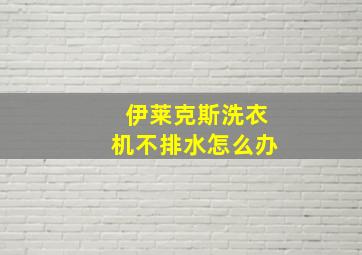 伊莱克斯洗衣机不排水怎么办